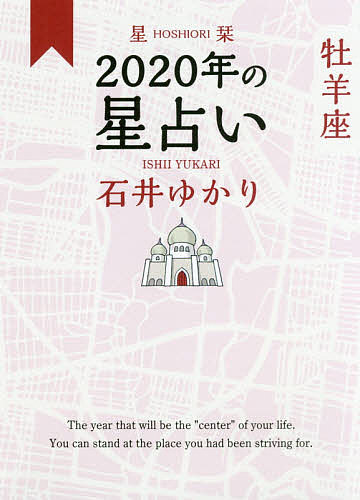 星 HOSHIORI 栞

2020年の星占い

牡羊座

ISHII YUKARI

石井ゆかり

The year that will be the "center" of your life.
You can stand at the place you had been striving for.